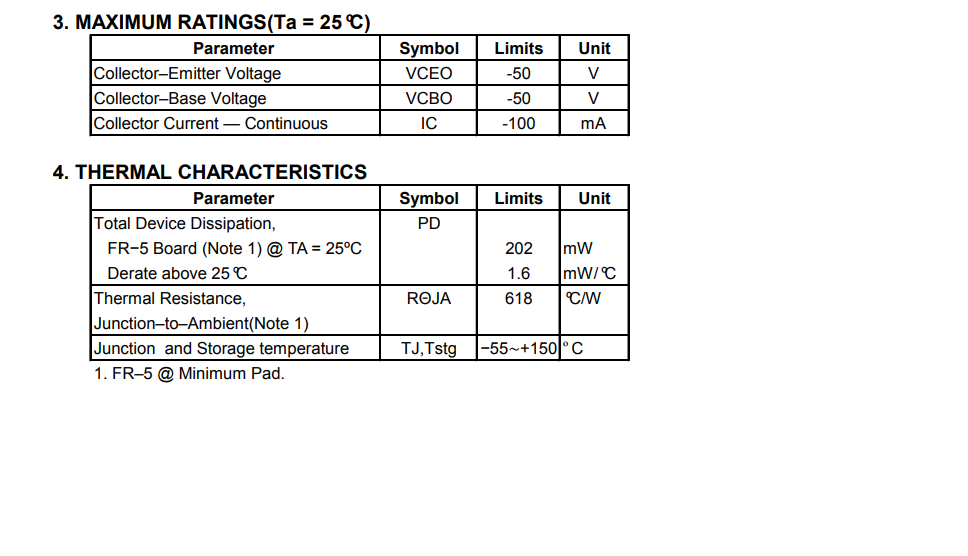 3. MAXIMUM RATINGS(Ta = 25℃)

| Parameter | Symbol | Limits | Unit |
|---|---|---|---|
| Collector–Emitter Voltage | VCEO | -50 | V |
| Collector–Base Voltage | VCBO | -50 | V |
| Collector Current — Continuous | IC | -100 | mA |

4. THERMAL CHARACTERISTICS

| Parameter | Symbol | Limits | Unit |
|---|---|---|---|
| Total Device Dissipation, FR−5 Board (Note 1) @ TA = 25ºC Derate above 25℃ | PD | 202 1.6 | mW mW/℃ |
| Thermal Resistance, Junction–to–Ambient(Note 1) | RΘJA | 618 | ℃/W |
| Junction and Storage temperature | TJ,Tstg | −55~+150 | °C |

1. FR–5 @ Minimum Pad.